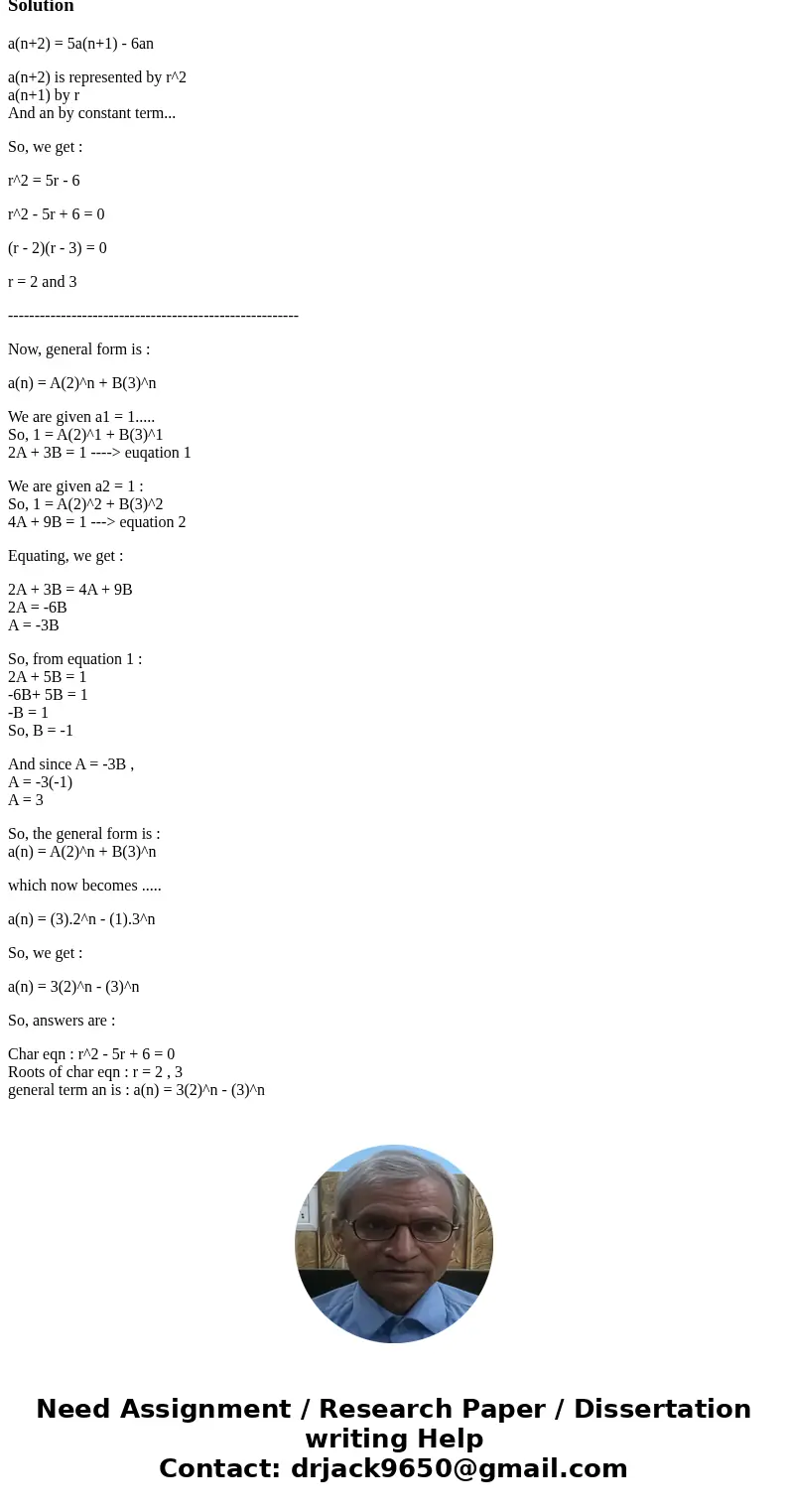 Solution

a(n+2) = 5a(n+1) - 6an

a(n+2) is represented by r^2
a(n+1) by r
And an by constant term...

So, we get :

r^2 = 5r - 6

r^2 - 5r + 6 = 0

(r - 2)(r - 3) = 0

r = 2 and 3

-------------------------------------------------------

Now, general form is :

a(n) = A(2)^n + B(3)^n

We are given a1 = 1.....
So, 1 = A(2)^1 + B(3)^1
2A + 3B = 1 ----> euqation 1

We are given a2 = 1 :
So, 1 = A(2)^2 + B(3)^2
4A + 9B = 1 ---> equation 2

Equating, we get :

2A + 3B = 4A + 9B
2A = -6B
A = -3B

So, from equation 1 :
2A + 5B = 1
-6B+ 5B = 1
-B = 1
So, B = -1

And since A = -3B ,
A = -3(-1)
A = 3

So, the general form is :
a(n) = A(2)^n + B(3)^n

which now becomes .....

a(n) = (3).2^n - (1).3^n

So, we get :

a(n) = 3(2)^n - (3)^n

So, answers are :

Char eqn : r^2 - 5r + 6 = 0
Roots of char eqn : r = 2 , 3
general term an is : a(n) = 3(2)^n - (3)^n

Need Assignment / Research Paper / Dissertation writing Help
Contact: drjack9650@gmail.com